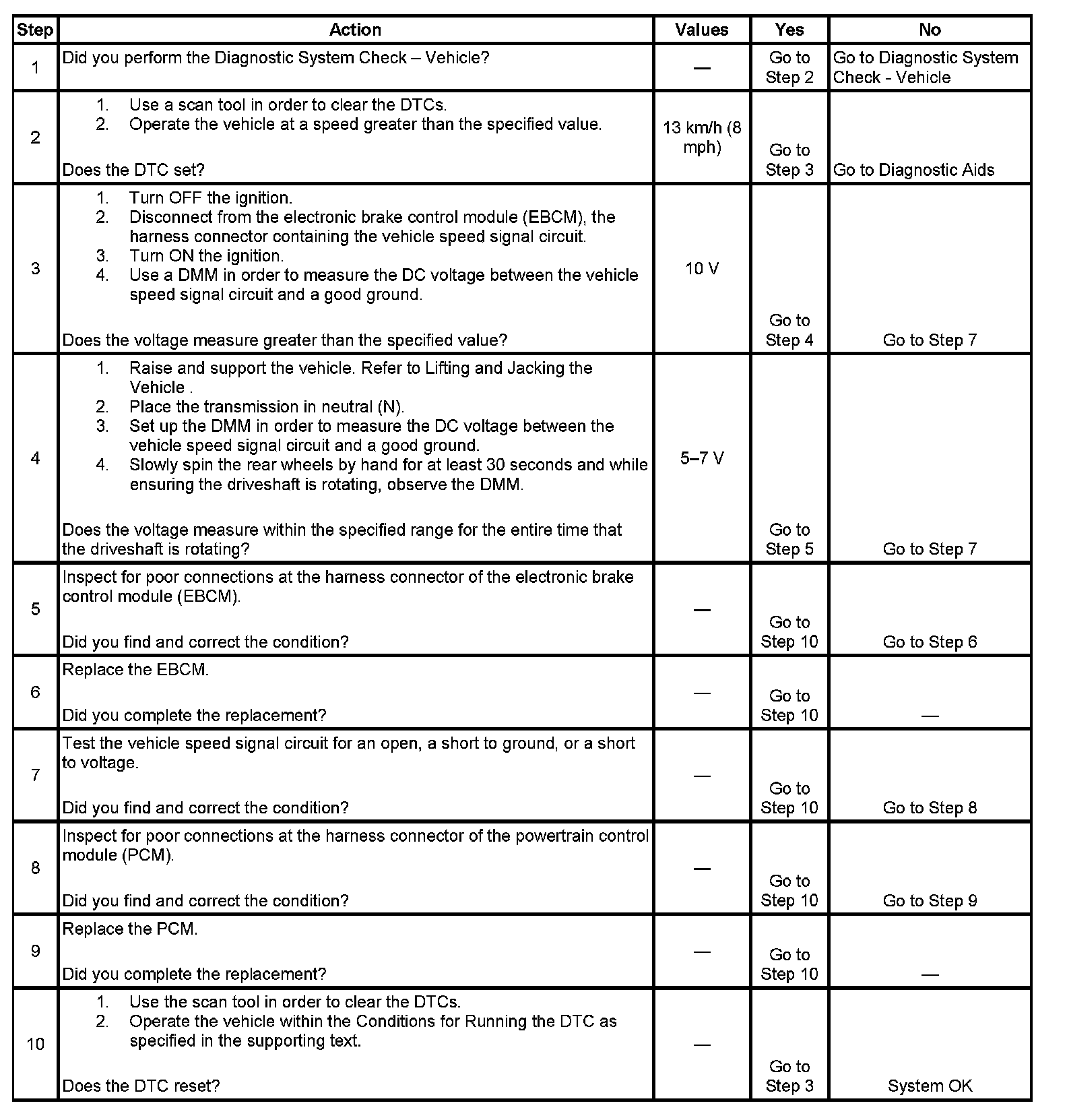 | Step | Action | Values | Yes | No |
|---|---|---|---|---|
| 1 | Did you perform the Diagnostic System Check – Vehicle? | — | Go to Step 2 | Go to Diagnostic System Check - Vehicle |
| 2 | 1. Use a scan tool in order to clear the DTCs. 2. Operate the vehicle at a speed greater than the specified value. Does the DTC set? | 13 km/h (8 mph) | Go to Step 3 | Go to Diagnostic Aids |
| 3 | 1. Turn OFF the ignition. 2. Disconnect from the electronic brake control module (EBCM), the harness connector containing the vehicle speed signal circuit. 3. Turn ON the ignition. 4. Use a DMM in order to measure the DC voltage between the vehicle speed signal circuit and a good ground. Does the voltage measure greater than the specified value? | 10 V | Go to Step 4 | Go to Step 7 |
| 4 | 1. Raise and support the vehicle. Refer to Lifting and Jacking the Vehicle . 2. Place the transmission in neutral (N). 3. Set up the DMM in order to measure the DC voltage between the vehicle speed signal circuit and a good ground. 4. Slowly spin the rear wheels by hand for at least 30 seconds and while ensuring the driveshaft is rotating, observe the DMM. Does the voltage measure within the specified range for the entire time that the driveshaft is rotating? | 5–7 V | Go to Step 5 | Go to Step 7 |
| 5 | Inspect for poor connections at the harness connector of the electronic brake control module (EBCM). Did you find and correct the condition? | — | Go to Step 10 | Go to Step 6 |
| 6 | Replace the EBCM. Did you complete the replacement? | — | Go to Step 10 | — |
| 7 | Test the vehicle speed signal circuit for an open, a short to ground, or a short to voltage. Did you find and correct the condition? | — | Go to Step 10 | Go to Step 8 |
| 8 | Inspect for poor connections at the harness connector of the powertrain control module (PCM). Did you find and correct the condition? | — | Go to Step 10 | Go to Step 9 |
| 9 | Replace the PCM. Did you complete the replacement? | — | Go to Step 10 | — |
| 10 | 1. Use the scan tool in order to clear the DTCs. 2. Operate the vehicle within the Conditions for Running the DTC as specified in the supporting text. Does the DTC reset? | — | Go to Step 3 | System OK |